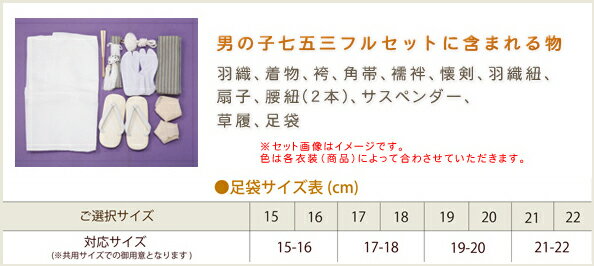 男の子七五三フルセットに含まれる物

羽織、着物、袴、角帯、襦袢、懐剣、羽織紐、扇子、腰紐(2本)、サスペンダー、草履、足袋

※セット画像はイメージです。
色は各衣装(商品)によって合わさせていただきます。

●足袋サイズ表 (cm)

| ご選択サイズ | 15 | 16 | 17 | 18 | 19 | 20 | 21 | 22 |
|---|---|---|---|---|---|---|---|---|
| 対応サイズ (※共用サイズでの御用意となります) | 15-16 | | 17-18 | | 19-20 | | 21-22 | |